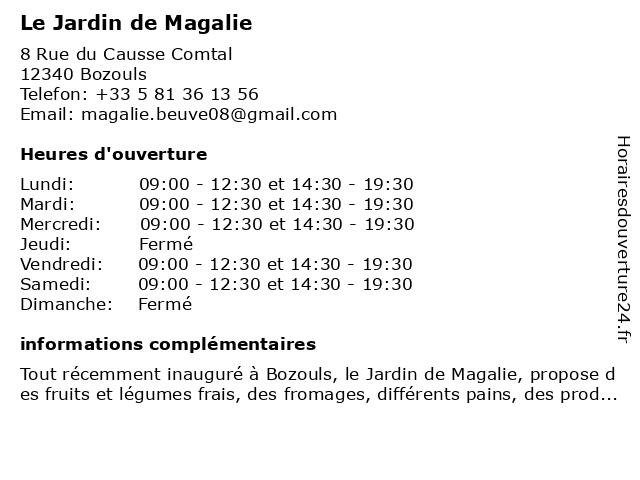 Le Jardin de Magalie

8 Rue du Causse Comtal
12340 Bozouls
Telefon: +33 5 81 36 13 56
Email: magalie.beuve08@gmail.com

Heures d'ouverture

| | |
|---|---|
| Lundi: | 09:00 - 12:30 et 14:30 - 19:30 |
| Mardi: | 09:00 - 12:30 et 14:30 - 19:30 |
| Mercredi: | 09:00 - 12:30 et 14:30 - 19:30 |
| Jeudi: | Fermé |
| Vendredi: | 09:00 - 12:30 et 14:30 - 19:30 |
| Samedi: | 09:00 - 12:30 et 14:30 - 19:30 |
| Dimanche: | Fermé |

informations complémentaires

Tout récemment inauguré à Bozouls, le Jardin de Magalie, propose des fruits et légumes frais, des fromages, différents pains, des prod...

Horairesdouverture24.fr